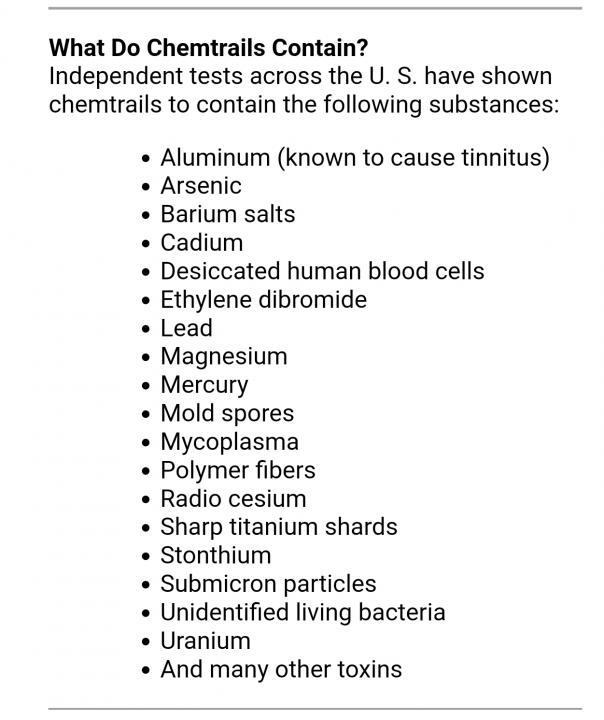 **What Do Chemtrails Contain?**
Independent tests across the U. S. have shown chemtrails to contain the following substances:

- Aluminum (known to cause tinnitus)
- Arsenic
- Barium salts
- Cadium
- Desiccated human blood cells
- Ethylene dibromide
- Lead
- Magnesium
- Mercury
- Mold spores
- Mycoplasma
- Polymer fibers
- Radio cesium
- Sharp titanium shards
- Stonthium
- Submicron particles
- Unidentified living bacteria
- Uranium
- And many other toxins